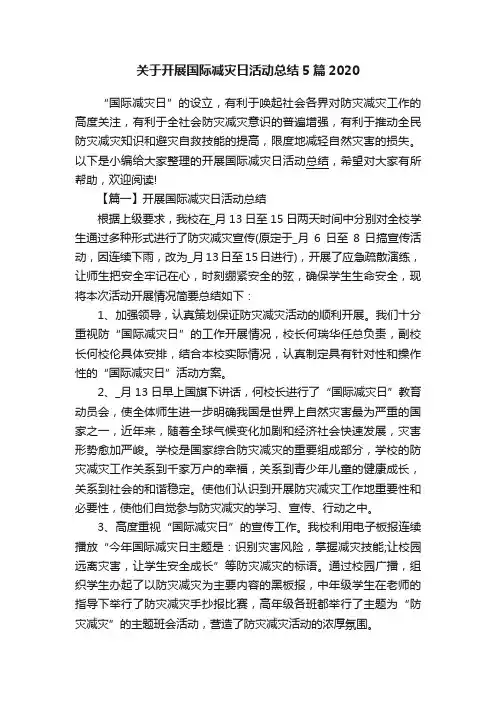 关于开展国际减灾日活动总结5篇2020

“国际减灾日”的设立，有利于唤起社会各界对防灾减灾工作的高度关注，有利于全社会防灾减灾意识的普遍增强，有利于推动全民防灾减灾知识和避灾自救技能的提高，限度地减轻自然灾害的损失。以下是小编给大家整理的开展国际减灾日活动总结，希望对大家有所帮助，欢迎阅读!

【篇一】开展国际减灾日活动总结

根据上级要求，我校在_月13日至15日两天时间中分别对全校学生通过多种形式进行了防灾减灾宣传(原定于_月6日至8日搞宣传活动，因连续下雨，改为_月13日至15日进行)，开展了应急疏散演练，让师生把安全牢记在心，时刻绷紧安全的弦，确保学生生命安全，现将本次活动开展情况简要总结如下：

1、加强领导，认真策划保证防灾减灾活动的顺利开展。我们十分重视防“国际减灾日”的工作开展情况，校长何瑞华任总负责，副校长何校伦具体安排，结合本校实际情况，认真制定具有针对性和操作性的“国际减灾日”活动方案。

2、_月13日早上国旗下讲话，何校长进行了“国际减灾日”教育动员会，使全体师生进一步明确我国是世界上自然灾害最为严重的国家之一，近年来，随着全球气候变化加剧和经济社会快速发展，灾害形势愈加严峻。学校是国家综合防灾减灾的重要组成部分，学校的防灾减灾工作关系到千家万户的幸福，关系到青少年儿童的健康成长，关系到社会的和谐稳定。使他们认识到开展防灾减灾工作地重要性和必要性，使他们自觉参与防灾减灾的学习、宣传、行动之中。

3、高度重视“国际减灾日”的宣传工作。我校利用电子板报连续播放“今年国际减灾日主题是：识别灾害风险，掌握减灾技能;让校园远离灾害，让学生安全成长”等防灾减灾的标语。通过校园广播，组织学生办起了以防灾减灾为主要内容的黑板报，中年级学生在老师的指导下举行了防灾减灾手抄报比赛，高年级各班都举行了主题为“防灾减灾”的主题班会活动，营造了防灾减灾活动的浓厚氛围。